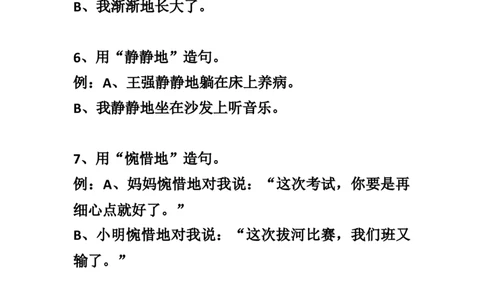 B、我渐渐地长大了。

6、用“静静地”造句。
例：A、王强静静地躺在床上养病。
B、我静静地坐在沙发上听音乐。

7、用“惋惜地”造句。
例：A、妈妈惋惜地对我说：“这次考试，你要是再细心点就好了。”
B、小明惋惜地对我说：“这次拔河比赛，我们班又输了。”